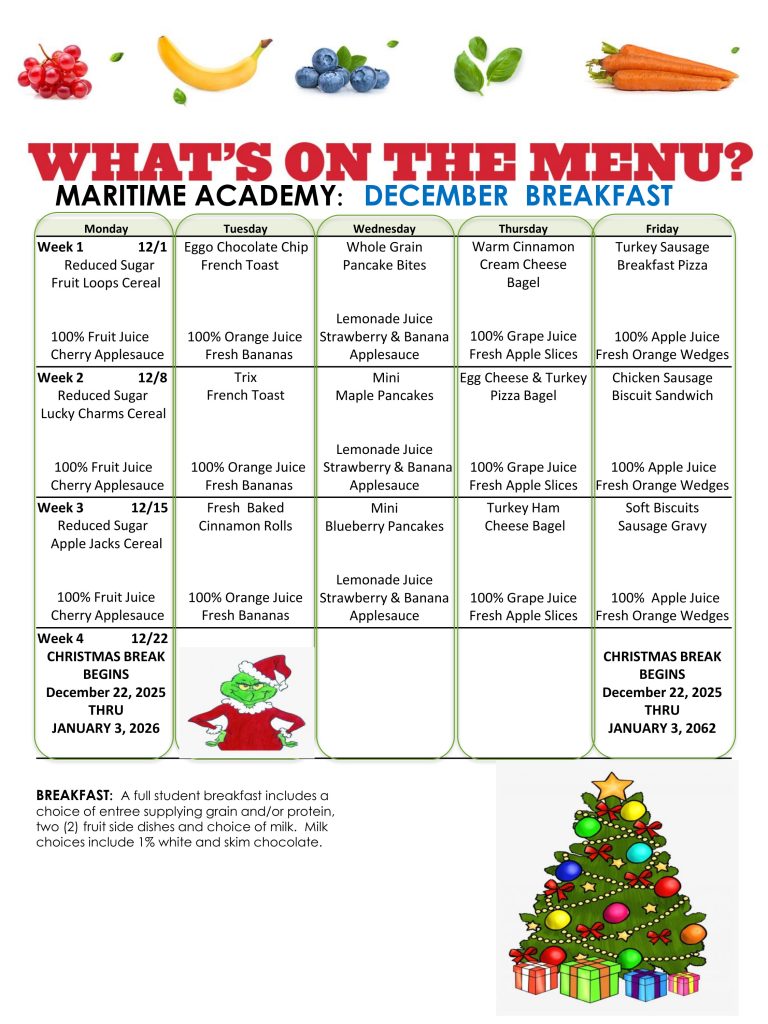 WHAT'S ON THE MENU?
MARITIME ACADEMY: DECEMBER BREAKFAST

| Monday | Tuesday | Wednesday | Thursday | Friday |
|---|---|---|---|---|
| Week 1 12/1 Reduced Sugar Fruit Loops Cereal 100% Fruit Juice Cherry Applesauce | Eggo Chocolate Chip French Toast 100% Orange Juice Fresh Bananas | Whole Grain Pancake Bites Lemonade Juice Strawberry & Banana Applesauce | Warm Cinnamon Cream Cheese Bagel 100% Grape Juice Fresh Apple Slices | Turkey Sausage Breakfast Pizza 100% Apple Juice Fresh Orange Wedges |
| Week 2 12/8 Reduced Sugar Lucky Charms Cereal 100% Fruit Juice Cherry Applesauce | Trix French Toast 100% Orange Juice Fresh Bananas | Mini Maple Pancakes Lemonade Juice Strawberry & Banana Applesauce | Egg Cheese & Turkey Pizza Bagel 100% Grape Juice Fresh Apple Slices | Chicken Sausage Biscuit Sandwich 100% Apple Juice Fresh Orange Wedges |
| Week 3 12/15 Reduced Sugar Apple Jacks Cereal 100% Fruit Juice Cherry Applesauce | Fresh Baked Cinnamon Rolls 100% Orange Juice Fresh Bananas | Mini Blueberry Pancakes Lemonade Juice Strawberry & Banana Applesauce | Turkey Ham Cheese Bagel 100% Grape Juice Fresh Apple Slices | Soft Biscuits Sausage Gravy 100% Apple Juice Fresh Orange Wedges |
| Week 4 12/22 CHRISTMAS BREAK BEGINS December 22, 2025 THRU JANUARY 3, 2026 | | | | CHRISTMAS BREAK BEGINS December 22, 2025 THRU JANUARY 3, 2062 |

BREAKFAST: A full student breakfast includes a choice of entree supplying grain and/or protein, two (2) fruit side dishes and choice of milk. Milk choices include 1% white and skim chocolate.